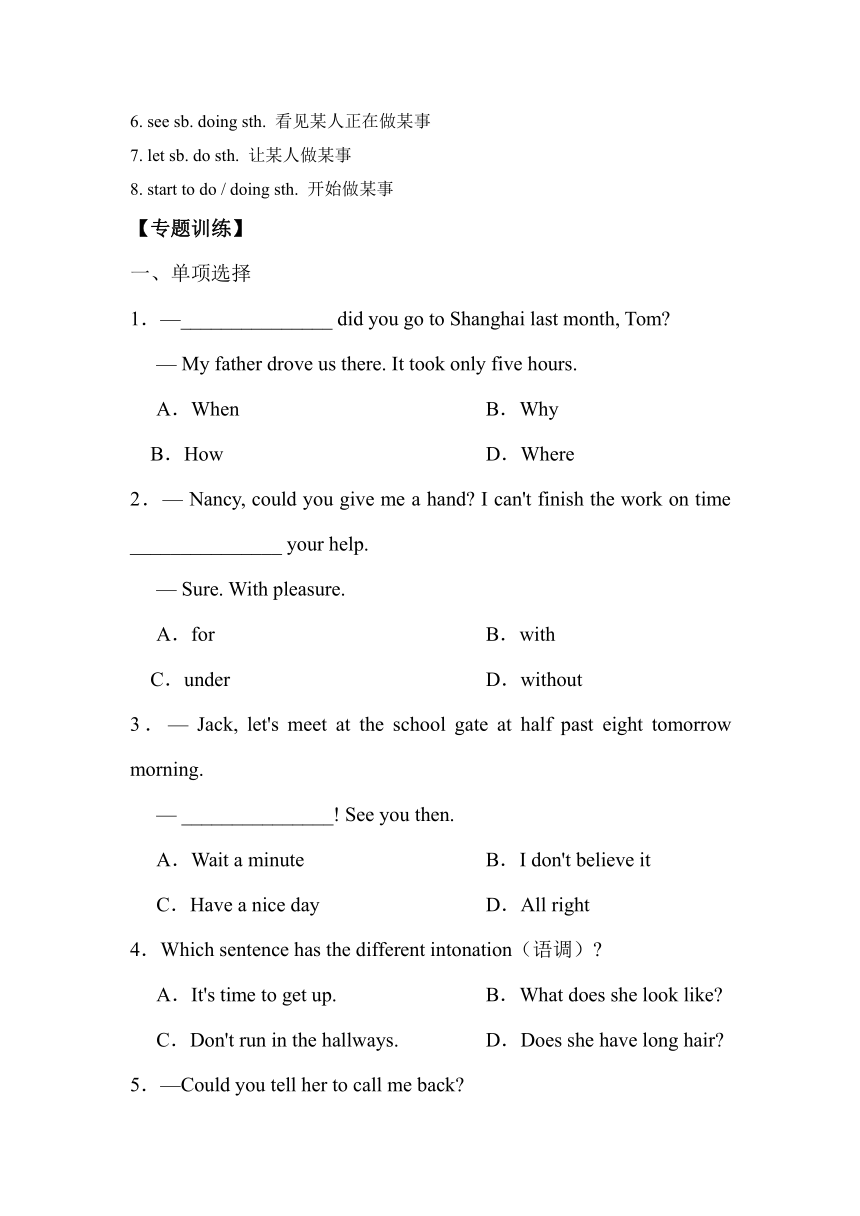 6. see sb. doing sth. 看见某人正在做某事

7. let sb. do sth. 让某人做某事

8. start to do / doing sth. 开始做某事

【专题训练】

一、单项选择

1．—_______________ did you go to Shanghai last month, Tom?

— My father drove us there. It took only five hours.

A．When B．Why

B．How D．Where

2．— Nancy, could you give me a hand? I can't finish the work on time _______________ your help.

— Sure. With pleasure.

A．for B．with

C．under D．without

3．— Jack, let's meet at the school gate at half past eight tomorrow morning.

— _______________! See you then.

A．Wait a minute B．I don't believe it

C．Have a nice day D．All right

4．Which sentence has the different intonation（语调）?

A．It's time to get up. B．What does she look like?

C．Don't run in the hallways. D．Does she have long hair?

5．—Could you tell her to call me back?